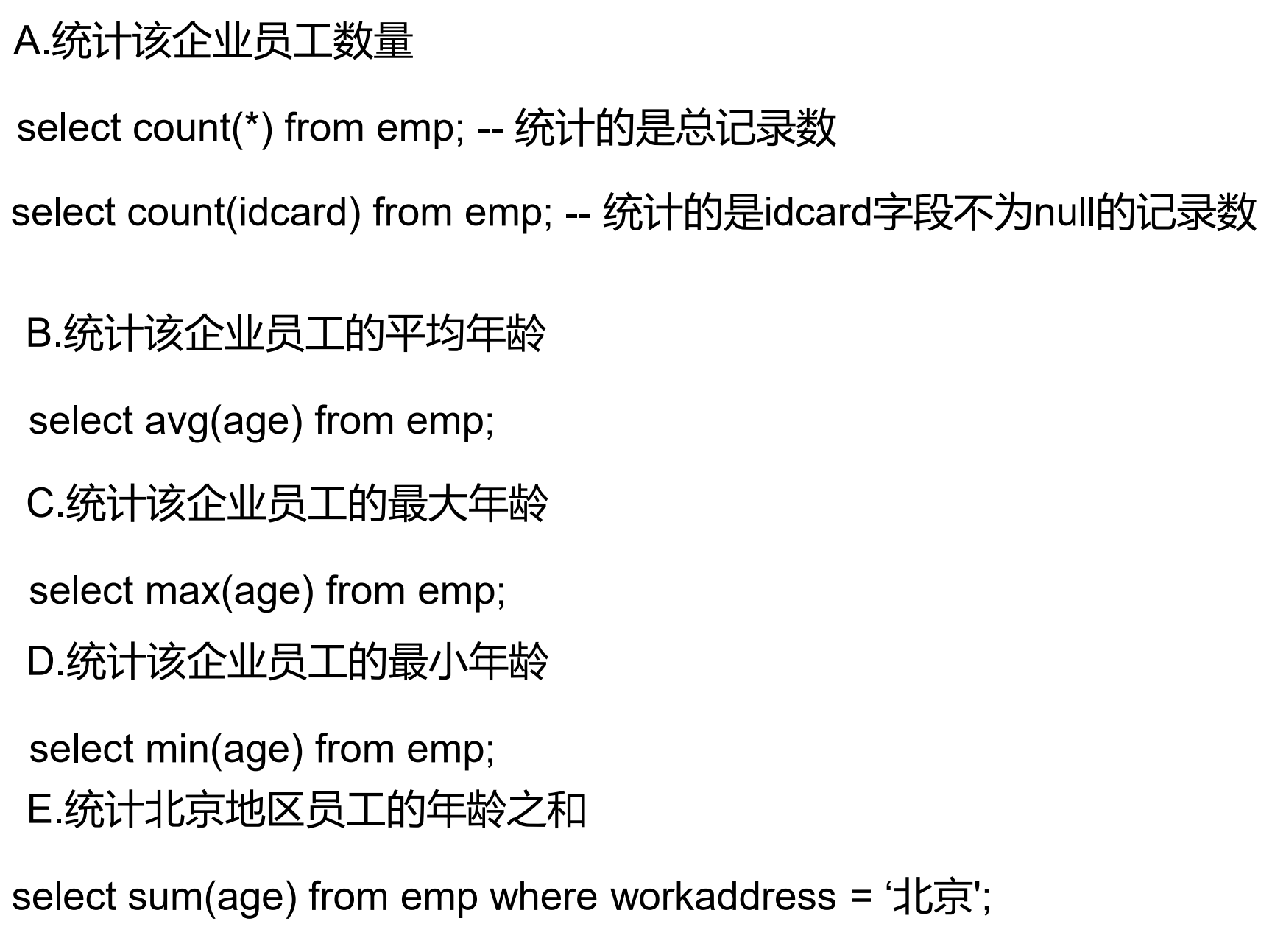 A.统计该企业员工数量

select count(*) from emp; -- 统计的是总记录数

select count(idcard) from emp; -- 统计的是idcard字段不为null的记录数

B.统计该企业员工的平均年龄

select avg(age) from emp;

C.统计该企业员工的最大年龄

select max(age) from emp;

D.统计该企业员工的最小年龄

select min(age) from emp;

E.统计北京地区员工的年龄之和

select sum(age) from emp where workaddress = ‘北京';